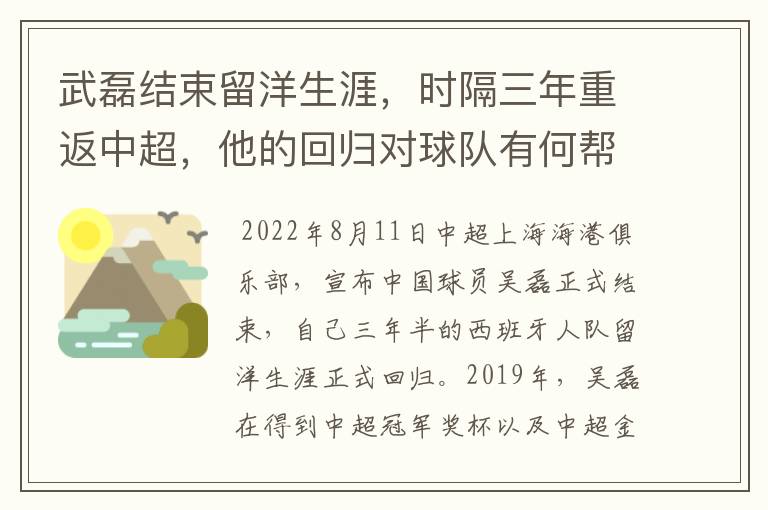 武磊结束留洋生涯，时隔三年重返中超，他的回归对球队有何帮

2022年8月11日中超上海海港俱乐部，宣布中国球员吴磊正式结束，自己三年半的西班牙人队留洋生涯正式回归。2019年，吴磊在得到中超冠军奖杯以及中超金